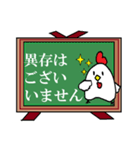 異存は
ござい
いません